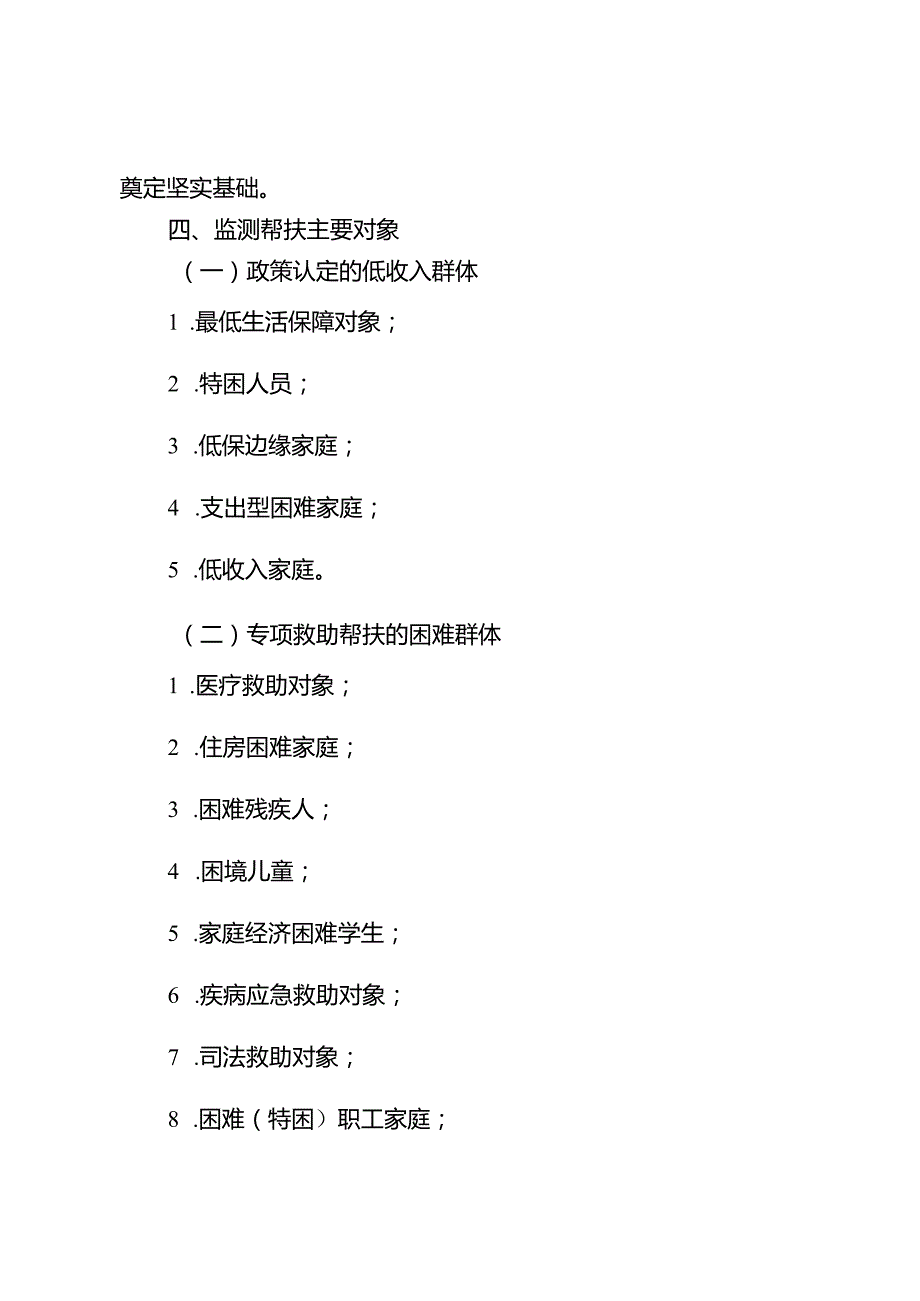 奠定坚实基础。

四、监测帮扶主要对象

（一）政策认定的低收入群体

1 .最低生活保障对象；

2 .特困人员；

3 .低保边缘家庭；

4 .支出型困难家庭；

5 .低收入家庭。

（二）专项救助帮扶的困难群体

1 .医疗救助对象；

2 .住房困难家庭；

3 .困难残疾人；

4 .困境儿童；

5 .家庭经济困难学生；

6 .疾病应急救助对象；

7 .司法救助对象；

8 .困难（特困）职工家庭；